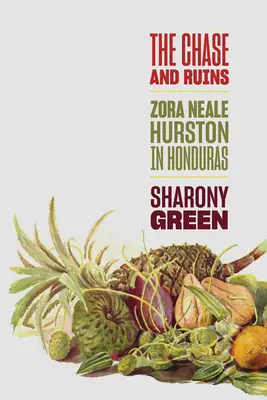 THE CHASE
AND RUINS

ZORA NEALE
HURSTON
IN HONDURAS

SHARONY
GREEN